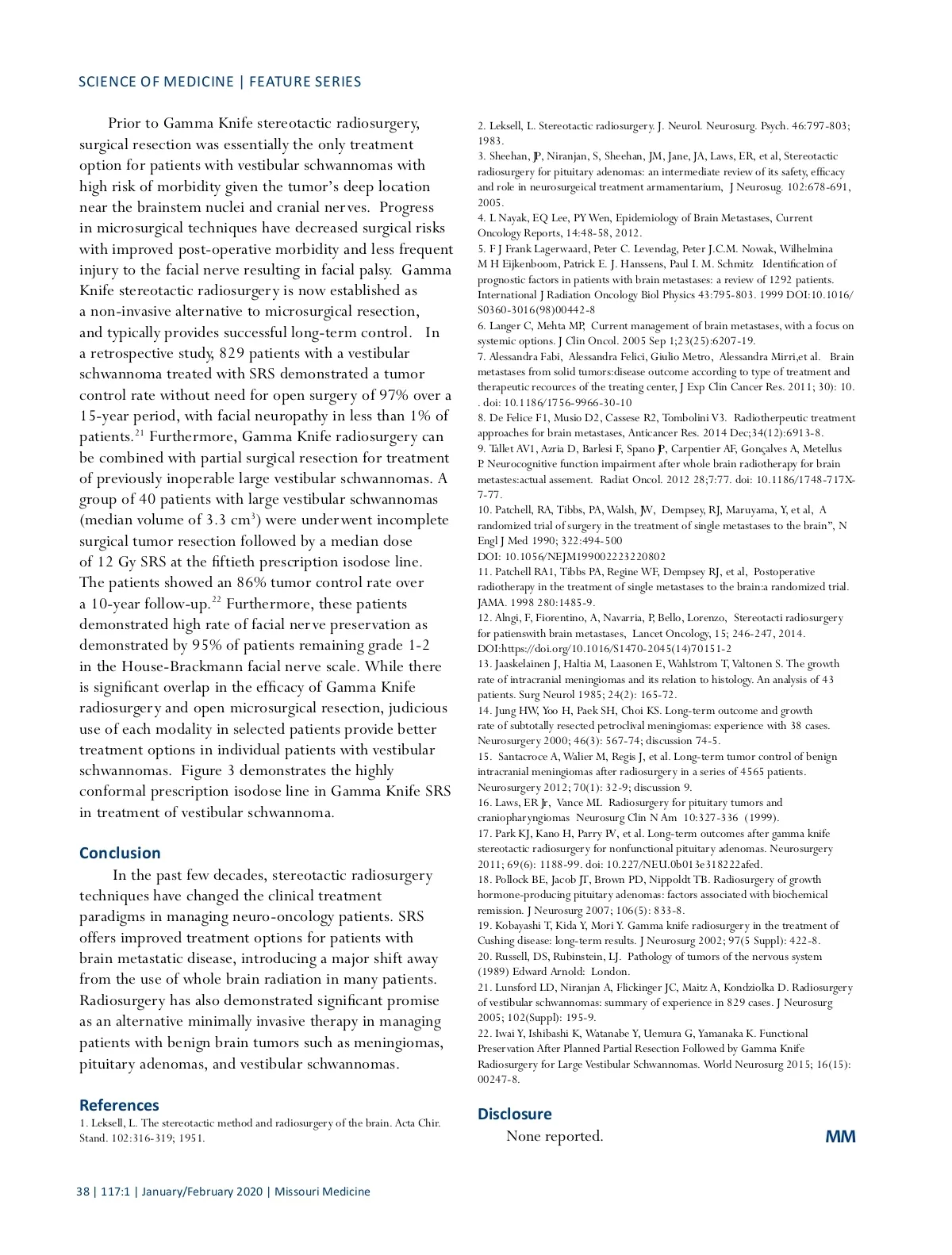 SCIENCE OF MEDICINE | FEATURE SERIES

Prior to Gamma Knife stereotactic radiosurgery, surgical resection was essentially the only treatment option for patients with vestibular schwannomas with high risk of morbidity given the tumor's deep location near the brainstem nuclei and cranial nerves. Progress in microsurgical techniques have decreased surgical risks with improved post-operative morbidity and less frequent injury to the facial nerve resulting in facial palsy. Gamma Knife stereotactic radiosurgery is now established as a non-invasive alternative to microsurgical resection, and typically provides successful long-term control. In a retrospective study, 829 patients with a vestibular schwannoma treated with SRS demonstrated a tumor control rate without need for open surgery of 97% over a 15-year period, with facial neuropathy in less than 1% of patients.$^{21}$ Furthermore, Gamma Knife radiosurgery can be combined with partial surgical resection for treatment of previously inoperable large vestibular schwannomas. A group of 40 patients with large vestibular schwannomas (median volume of 3.3 cm$^3$) were underwent incomplete surgical tumor resection followed by a median dose of 12 Gy SRS at the fiftieth prescription isodose line. The patients showed an 86% tumor control rate over a 10-year follow-up.$^{22}$ Furthermore, these patients demonstrated high rate of facial nerve preservation as demonstrated by 95% of patients remaining grade 1-2 in the House-Brackmann facial nerve scale. While there is significant overlap in the efficacy of Gamma Knife radiosurgery and open microsurgical resection, judicious use of each modality in selected patients provide better treatment options in individual patients with vestibular schwannomas. Figure 3 demonstrates the highly conformal prescription isodose line in Gamma Knife SRS in treatment of vestibular schwannoma.

Conclusion

In the past few decades, stereotactic radiosurgery techniques have changed the clinical treatment paradigms in managing neuro-oncology patients. SRS offers improved treatment options for patients with brain metastatic disease, introducing a major shift away from the use of whole brain radiation in many patients. Radiosurgery has also demonstrated significant promise as an alternative minimally invasive therapy in managing patients with benign brain tumors such as meningiomas, pituitary adenomas, and vestibular schwannomas.

References

1. Leksell, L. The stereotactic method and radiosurgery of the brain. Acta Chir. Stand. 102:316-319; 1951.
2. Leksell, L. Stereotactic radiosurgery. J. Neurol. Neurosurg. Psych. 46:797-803; 1983.
3. Sheehan, JP, Niranjan, S, Sheehan, JM, Jane, JA, Laws, ER, et al, Stereotactic radiosurgery for pituitary adenomas: an intermediate review of its safety, efficacy and role in neurosurgeical treatment armamentarium, J Neurosug. 102:678-691, 2005.
4. L Nayak, EQ Lee, PY Wen, Epidemiology of Brain Metastases, Current Oncology Reports, 14:48-58, 2012.
5. F J Frank Lagerwaard, Peter C. Levendag, Peter J.C.M. Nowak, Wilhelmina M H Eijkenboom, Patrick E. J. Hanssens, Paul I. M. Schmitz Identification of prognostic factors in patients with brain metastases: a review of 1292 patients. International J Radiation Oncology Biol Physics 43:795-803. 1999 DOI:10.1016/S0360-3016(98)00442-8
6. Langer C, Mehta MP, Current management of brain metastases, with a focus on systemic options. J Clin Oncol. 2005 Sep 1;23(25):6207-19.
7. Alessandra Fabi, Alessandra Felici, Giulio Metro, Alessandra Mirri,et al. Brain metastases from solid tumors:disease outcome according to type of treatment and therapeutic recources of the treating center, J Exp Clin Cancer Res. 2011; 30): 10. . doi: 10.1186/1756-9966-30-10
8. De Felice F1, Musio D2, Cassese R2, Tombolini V3. Radiotherpeutic treatment approaches for brain metastases, Anticancer Res. 2014 Dec;34(12):6913-8.
9. Tallet AV1, Azria D, Barlesi F, Spano JP, Carpentier AF, Gonçalves A, Metellus P. Neurocognitive function impairment after whole brain radiotherapy for brain metastes:actual assement. Radiat Oncol. 2012 28;7:77. doi: 10.1186/1748-717X-7-77.
10. Patchell, RA, Tibbs, PA, Walsh, JW, Dempsey, RJ, Maruyama, Y, et al, A randomized trial of surgery in the treatment of single metastases to the brain", N Engl J Med 1990; 322:494-500 DOI: 10.1056/NEJM199002223220802
11. Patchell RA1, Tibbs PA, Regine WF, Dempsey RJ, et al, Postoperative radiotherapy in the treatment of single metastases to the brain:a randomized trial. JAMA. 1998 280:1485-9.
12. Alngi, F, Fiorentino, A, Navarria, P, Bello, Lorenzo, Stereotacti radiosurgery for patienswith brain metastases, Lancet Oncology, 15; 246-247, 2014. DOI:https://doi.org/10.1016/S1470-2045(14)70151-2
13. Jaaskelainen J, Haltia M, Laasonen E, Wahlstrom T, Valtonen S. The growth rate of intracranial meningiomas and its relation to histology. An analysis of 43 patients. Surg Neurol 1985; 24(2): 165-72.
14. Jung HW, Yoo H, Paek SH, Choi KS. Long-term outcome and growth rate of subtotally resected petroclival meningiomas: experience with 38 cases. Neurosurgery 2000; 46(3): 567-74; discussion 74-5.
15. Santacroce A, Walier M, Regis J, et al. Long-term tumor control of benign intracranial meningiomas after radiosurgery in a series of 4565 patients. Neurosurgery 2012; 70(1): 32-9; discussion 9.
16. Laws, ER Jr, Vance ML Radiosurgery for pituitary tumors and craniopharyngiomas Neurosurg Clin N Am 10:327-336 (1999).
17. Park KJ, Kano H, Parry PV, et al. Long-term outcomes after gamma knife stereotactic radiosurgery for nonfunctional pituitary adenomas. Neurosurgery 2011; 69(6): 1188-99. doi: 10.227/NEU.0b013e318222afed.
18. Pollock BE, Jacob JT, Brown PD, Nippoldt TB. Radiosurgery of growth hormone-producing pituitary adenomas: factors associated with biochemical remission. J Neurosurg 2007; 106(5): 833-8.
19. Kobayashi T, Kida Y, Mori Y. Gamma knife radiosurgery in the treatment of Cushing disease: long-term results. J Neurosurg 2002; 97(5 Suppl): 422-8.
20. Russell, DS, Rubinstein, LJ. Pathology of tumors of the nervous system (1989) Edward Arnold: London.
21. Lunsford LD, Niranjan A, Flickinger JC, Maitz A, Kondziolka D. Radiosurgery of vestibular schwannomas: summary of experience in 829 cases. J Neurosurg 2005; 102(Suppl): 195-9.
22. Iwai Y, Ishibashi K, Watanabe Y, Uemura G, Yamanaka K. Functional Preservation After Planned Partial Resection Followed by Gamma Knife Radiosurgery for Large Vestibular Schwannomas. World Neurosurg 2015; 16(15): 00247-8.

Disclosure

None reported.

MM

38 | 117:1 | January/February 2020 | Missouri Medicine